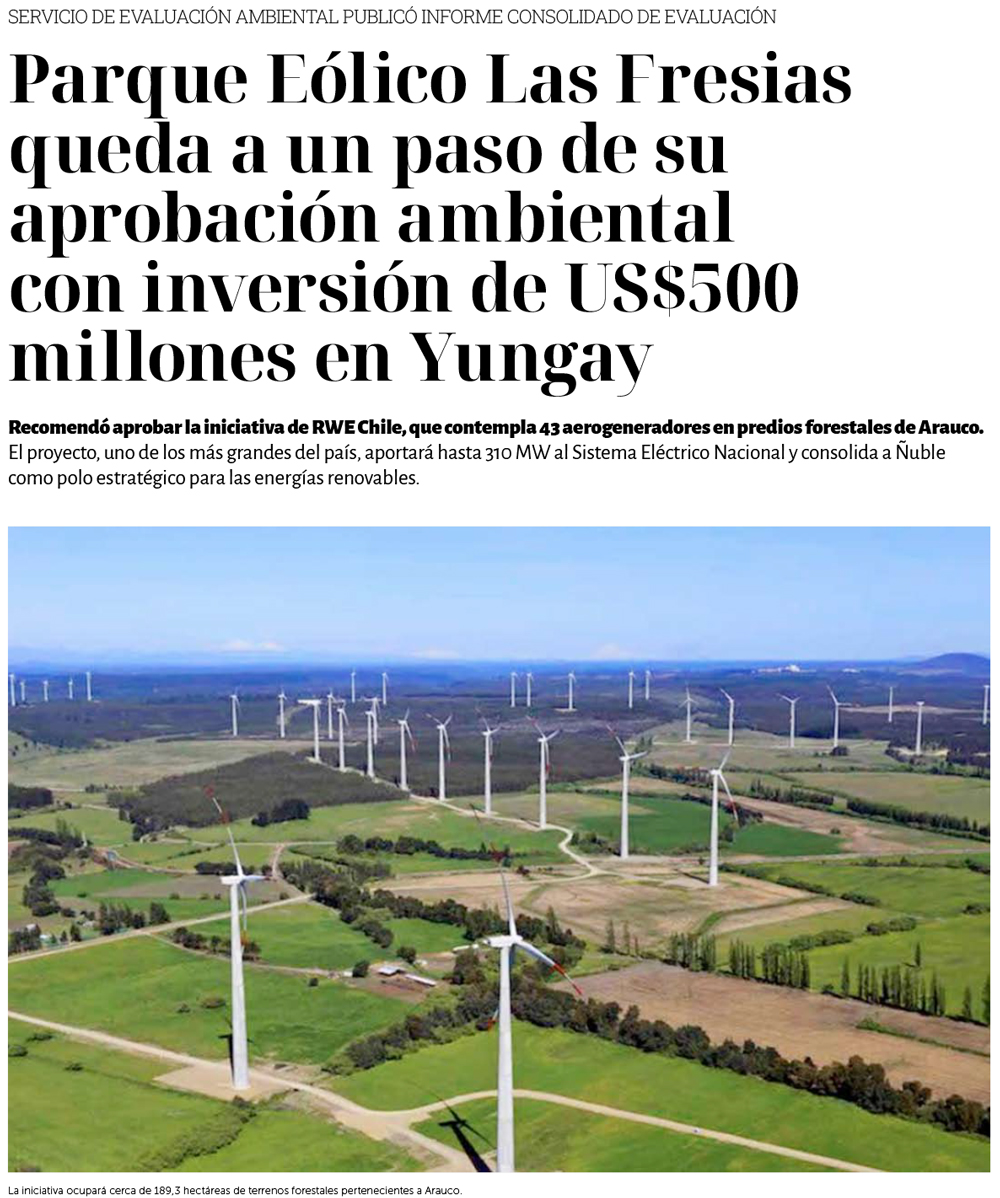 SERVICIO DE EVALUACIÓN AMBIENTAL PUBLICÓ INFORME CONSOLIDADO DE EVALUACIÓN

Parque Eólico Las Fresias queda a un paso de su aprobación ambiental con inversión de US$500 millones en Yungay

Recomendó aprobar la iniciativa de RWE Chile, que contempla 43 aerogeneradores en predios forestales de Arauco. El proyecto, uno de los más grandes del país, aportará hasta 310 MW al Sistema Eléctrico Nacional y consolida a Ñuble como polo estratégico para las energías renovables.

La iniciativa ocupará cerca de 189,3 hectáreas de terrenos forestales pertenecientes a Arauco.